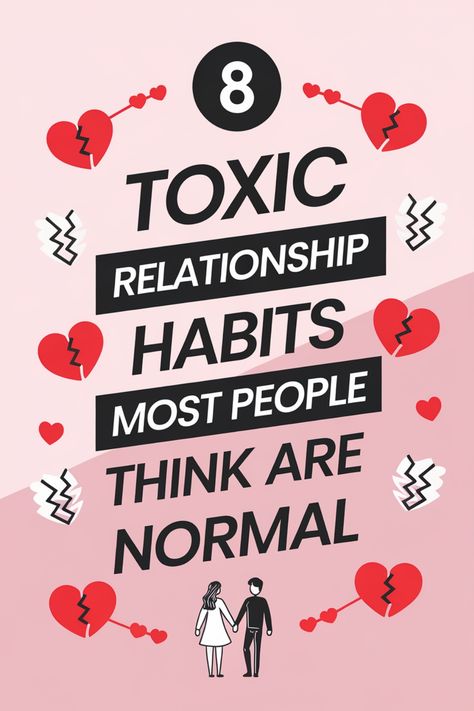 8

TOXIC

RELATIONSHIP

HABITS

MOST PEOPLE

THINK ARE NORMAL